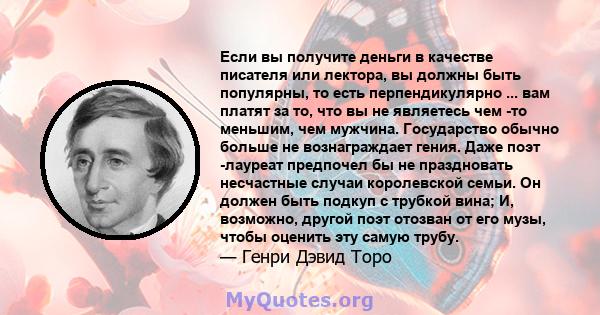 Если вы получите деньги в качестве писателя или лектора, вы должны быть популярны, то есть перпендикулярно ... вам платят за то, что вы не являетесь чем -то меньшим, чем мужчина. Государство обычно больше не вознаграждает гения. Даже поэт -лауреат предпочел бы не праздновать несчастные случаи королевской семьи. Он должен быть подкуп с трубкой вина; И, возможно, другой поэт отозван от его музы, чтобы оценить эту самую трубу.
— Генри Дэвид Торо

MyQuotes.org